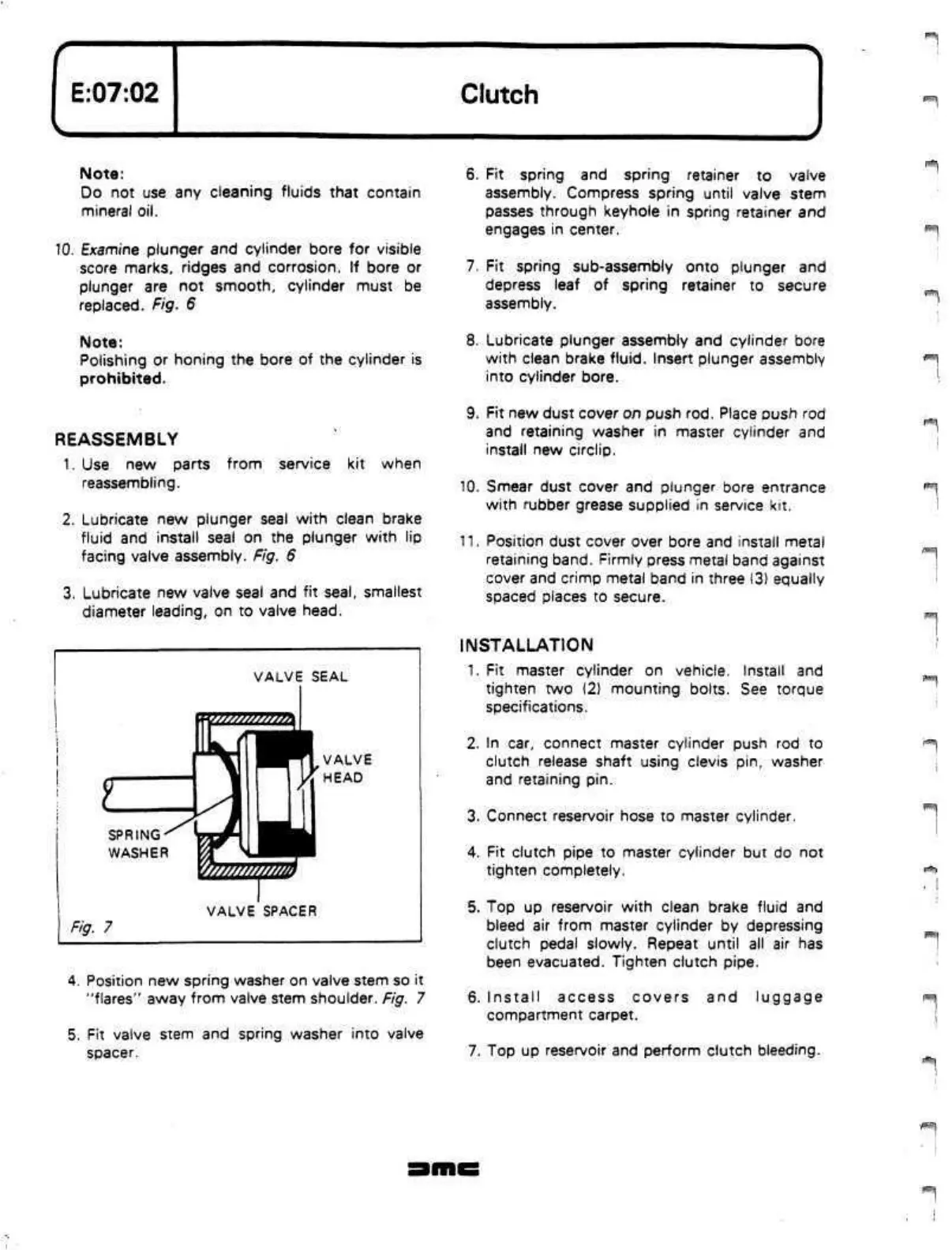 E:07:02

Clutch

Note:
Do not use any cleaning fluids that contain mineral oil.

10. Examine plunger and cylinder bore for visible score marks, ridges and corrosion. If bore or plunger are not smooth, cylinder must be replaced. Fig. 6

Note:
Polishing or honing the bore of the cylinder is prohibited.

REASSEMBLY

1. Use new parts from service kit when reassembling.

2. Lubricate new plunger seal with clean brake fluid and install seal on the plunger with lip facing valve assembly. Fig. 6

3. Lubricate new valve seal and fit seal, smallest diameter leading, on to valve head.

VALVE SEAL

VALVE HEAD

SPRING WASHER

VALVE SPACER

Fig. 7

4. Position new spring washer on valve stem so it "flares" away from valve stem shoulder. Fig. 7

5. Fit valve stem and spring washer into valve spacer.

6. Fit spring and spring retainer to valve assembly. Compress spring until valve stem passes through keyhole in spring retainer and engages in center.

7. Fit spring sub-assembly onto plunger and depress leaf of spring retainer to secure assembly.

8. Lubricate plunger assembly and cylinder bore with clean brake fluid. Insert plunger assembly into cylinder bore.

9. Fit new dust cover on push rod. Place push rod and retaining washer in master cylinder and install new circlip.

10. Smear dust cover and plunger bore entrance with rubber grease supplied in service kit.

11. Position dust cover over bore and install metal retaining band. Firmly press metal band against cover and crimp metal band in three (3) equally spaced places to secure.

INSTALLATION

1. Fit master cylinder on vehicle. Install and tighten two (2) mounting bolts. See torque specifications.

2. In car, connect master cylinder push rod to clutch release shaft using clevis pin, washer and retaining pin.

3. Connect reservoir hose to master cylinder.

4. Fit clutch pipe to master cylinder but do not tighten completely.

5. Top up reservoir with clean brake fluid and bleed air from master cylinder by depressing clutch pedal slowly. Repeat until all air has been evacuated. Tighten clutch pipe.

6. Install access covers and luggage compartment carpet.

7. Top up reservoir and perform clutch bleeding.

DMC